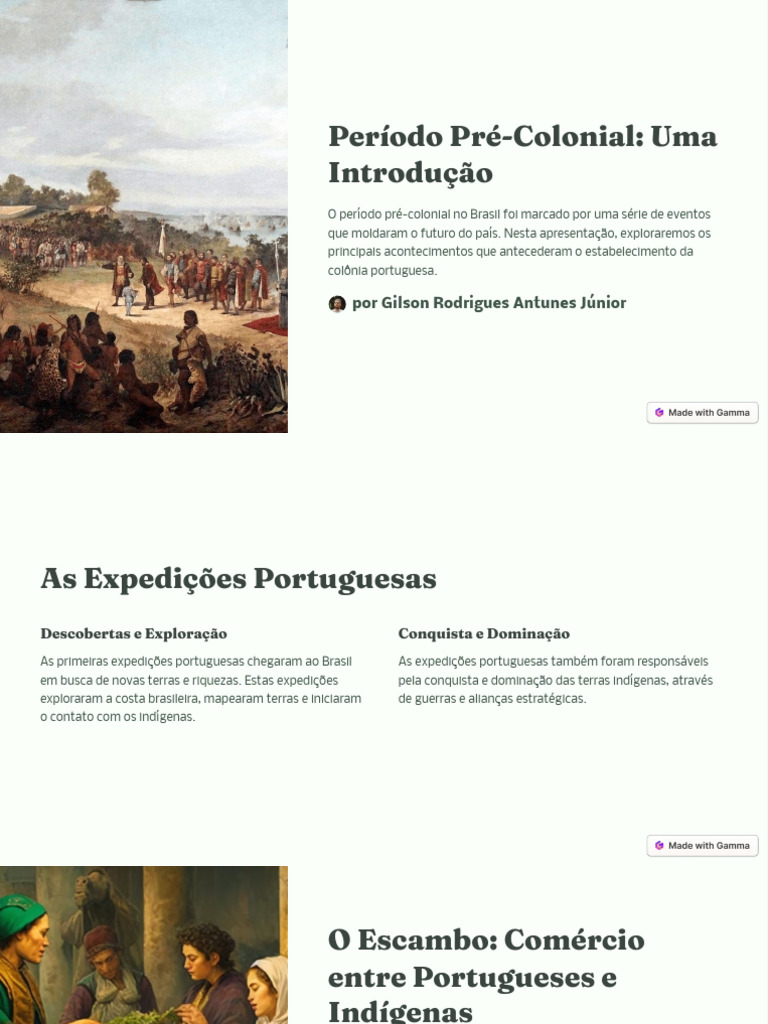 Período Pré-Colonial: Uma Introdução

O período pré-colonial no Brasil foi marcado por uma série de eventos que moldaram o futuro do país. Nesta apresentação, exploraremos os principais acontecimentos que antecederam o estabelecimento da colônia portuguesa.

por Gilson Rodrigues Antunes Júnior

Made with Gamma

As Expedições Portuguesas

Descobertas e Exploração

As primeiras expedições portuguesas chegaram ao Brasil em busca de novas terras e riquezas. Estas expedições exploraram a costa brasileira, mapearam terras e iniciaram o contato com os indígenas.

Conquista e Dominação

As expedições portuguesas também foram responsáveis pela conquista e dominação das terras indígenas, através de guerras e alianças estratégicas.

Made with Gamma

O Escambo: Comércio entre Portugueses e Indígenas